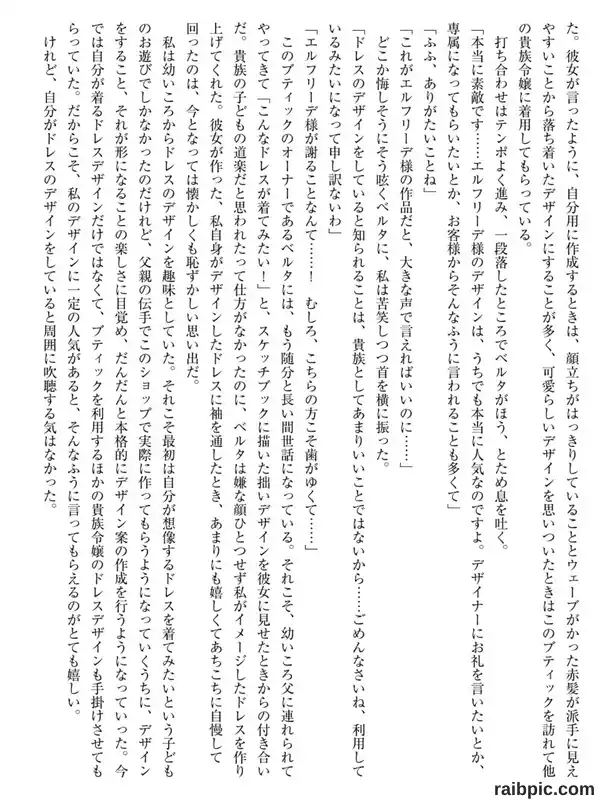 た。彼女が言ったように、自分用に作成するときは、顔立ちがはっきりしていることとウェーブがかった赤髪が派手に見えやすいことから落ち着いたデザインにすることが多く、可愛らしいデザインを思いついたときはこのブティックを訪れて他の貴族令嬢に着用してもらっている。

打ち合わせはテンポよく進み、一段落したところでベルタがほう、とため息を吐く。

「本当に素敵です……エルフリーデ様のデザインは、うちでも本当に人気なのですよ。デザイナーにお礼を言いたいとか、専属になってもらいたいとか、お客様からそんなふうに言われることも多くて」

「ふふ、ありがたいことね」

「これがエルフリーデ様の作品だと、大きな声で言えればいいのに……」

どこか悔しそうにそう呟くベルタに、私は苦笑しつつ首を横に振った。

「ドレスのデザインをしていると知られることは、貴族としてあまりいいことではないから……ごめんなさいね、利用しているみたいになって申し訳ないわ」

「エルフリーデ様が謝ることなんて……！　むしろ、こちらの方こそ歯がゆくて……」

このブティックのオーナーであるベルタには、もう随分と長い間世話になっている。それこそ、幼いころ父に連れられてやってきて「こんなドレスが着てみたい！」と、スケッチブックに描いた拙いデザインを彼女に見せたときからの付き合いだ。貴族の子どもの道楽だと思われたって仕方がなかったのに、ベルタは嫌な顔ひとつせず私がイメージしたドレスを作り上げてくれた。彼女が作った、私自身がデザインしたドレスに袖を通したとき、あまりにも嬉しくてあちこちに自慢して回ったのは、今となっては懐かしくも恥ずかしい思い出だ。

私は幼いころからドレスのデザインを趣味としていた。それこそ最初は自分が想像するドレスを着てみたいという子どものお遊びでしかなかったのだけれど、父親の伝手でこのショップで実際に作ってもらうようになっていくうちに、デザインをすること、それが形になることの楽しさに目覚め、だんだんと本格的にデザイン案の作成を行うようになっていった。今では自分が着るドレスデザインだけではなくて、ブティックを利用するほかの貴族令嬢のドレスデザインも手掛けさせてもらっていた。だからこそ、私のデザインに一定の人気があると、そんなふうに言ってもらえるのがとても嬉しい。

けれど、自分がドレスのデザインをしていると周囲に吹聴する気はなかった。

raibpic.com